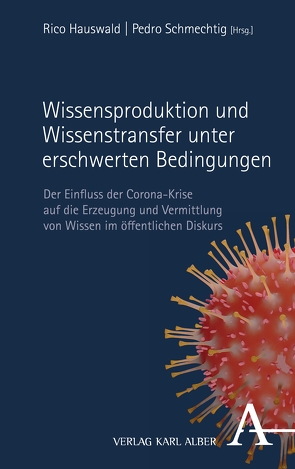 Rico Hauswald | Pedro Schmechtig [Hrsg.]

Wissensproduktion und Wissenstransfer unter erschwerten Bedingungen

Der Einfluss der Corona-Krise auf die Erzeugung und Vermittlung von Wissen im öffentlichen Diskurs

VERLAG KARL ALBER

A